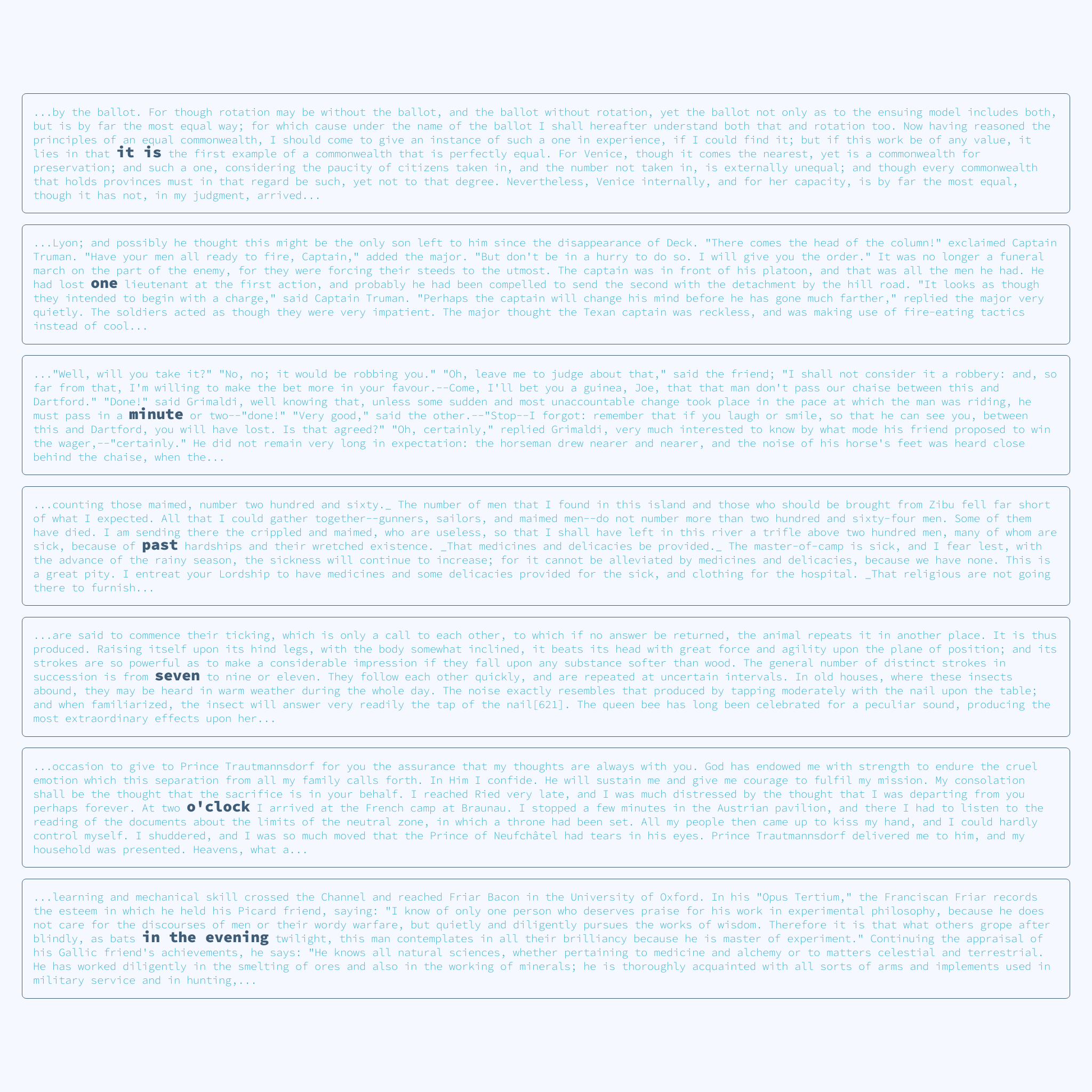 ...by the ballot. For though rotation may be without the ballot, and the ballot without rotation, yet the ballot not only as to the ensuing model includes both, but is by far the most equal way; for which cause under the name of the ballot I shall hereafter understand both that and rotation too. Now having reasoned the principles of an equal commonwealth, I should come to give an instance of such a one in experience, if I could find it; but if this work be of any value, it lies in that it is the first example of a commonwealth that is perfectly equal. For Venice, though it comes the nearest, yet is a commonwealth for preservation; and such a one, considering the paucity of citizens taken in, and the number not taken in, is externally unequal; and though every commonwealth that holds provinces must in that regard be such, yet not to that degree. Nevertheless, Venice internally, and for her capacity, is by far the most equal, though it has not, in my judgment, arrived...

...Lyon; and possibly he thought this might be the only son left to him since the disappearance of Deck. "There comes the head of the column!" exclaimed Captain Truman. "Have your men all ready to fire, Captain," added the major. "But don't be in a hurry to do so. I will give you the order." It was no longer a funeral march on the part of the enemy, for they were forcing their steeds to the utmost. The captain was in front of his platoon, and that was all the men he had. He had lost one lieutenant at the first action, and probably he had been compelled to send the second with the detachment by the hill road. "It looks as though they intended to begin with a charge," said Captain Truman. "Perhaps the captain will change his mind before he has gone much farther," replied the major very quietly. The soldiers acted as though they were very impatient. The major thought the Texan captain was reckless, and was making use of fire-eating tactics instead of cool...

..."Well, will you take it?" "No, no; it would be robbing you." "Oh, leave me to judge about that," said the friend; "I shall not consider it a robbery: and, so far from that, I'm willing to make the bet more in your favour.--Come, I'll bet you a guinea, Joe, that that man don't pass our chaise between this and Dartford." "Done!" said Grimaldi, well knowing that, unless some sudden and most unaccountable change took place in the pace at which the man was riding, he must pass in a minute or two--"done!" "Very good," said the other.--"Stop--I forgot: remember that if you laugh or smile, so that he can see you, between this and Dartford, you will have lost. Is that agreed?" "Oh, certainly," replied Grimaldi, very much interested to know by what mode his friend proposed to win the wager,--"certainly." He did not remain very long in expectation: the horseman drew nearer and nearer, and the noise of his horse's feet was heard close behind the chaise, when the...

...counting those maimed, number two hundred and sixty._ The number of men that I found in this island and those who should be brought from Zibu fell far short of what I expected. All that I could gather together--gunners, sailors, and maimed men--do not number more than two hundred and sixty-four men. Some of them have died. I am sending there the crippled and maimed, who are useless, so that I shall have left in this river a trifle above two hundred men, many of whom are sick, because of past hardships and their wretched existence. _That medicines and delicacies be provided._ The master-of-camp is sick, and I fear lest, with the advance of the rainy season, the sickness will continue to increase; for it cannot be alleviated by medicines and delicacies, because we have none. This is a great pity. I entreat your Lordship to have medicines and some delicacies provided for the sick, and clothing for the hospital. _That religious are not going there to furnish...

...are said to commence their ticking, which is only a call to each other, to which if no answer be returned, the animal repeats it in another place. It is thus produced. Raising itself upon its hind legs, with the body somewhat inclined, it beats its head with great force and agility upon the plane of position; and its strokes are so powerful as to make a considerable impression if they fall upon any substance softer than wood. The general number of distinct strokes in succession is from seven to nine or eleven. They follow each other quickly, and are repeated at uncertain intervals. In old houses, where these insects abound, they may be heard in warm weather during the whole day. The noise exactly resembles that produced by tapping moderately with the nail upon the table; and when familiarized, the insect will answer very readily the tap of the nail[621]. The queen bee has long been celebrated for a peculiar sound, producing the most extraordinary effects upon her...

...occasion to give to Prince Trautmannsdorf for you the assurance that my thoughts are always with you. God has endowed me with strength to endure the cruel emotion which this separation from all my family calls forth. In Him I confide. He will sustain me and give me courage to fulfil my mission. My consolation shall be the thought that the sacrifice is in your behalf. I reached Ried very late, and I was much distressed by the thought that I was departing from you perhaps forever. At two o'clock I arrived at the French camp at Braunau. I stopped a few minutes in the Austrian pavilion, and there I had to listen to the reading of the documents about the limits of the neutral zone, in which a throne had been set. All my people then came up to kiss my hand, and I could hardly control myself. I shuddered, and I was so much moved that the Prince of Neufchâtel had tears in his eyes. Prince Trautmannsdorf delivered me to him, and my household was presented. Heavens, what a...

...learning and mechanical skill crossed the Channel and reached Friar Bacon in the University of Oxford. In his "Opus Tertium," the Franciscan Friar records the esteem in which he held his Picard friend, saying: "I know of only one person who deserves praise for his work in experimental philosophy, because he does not care for the discourses of men or their wordy warfare, but quietly and diligently pursues the works of wisdom. Therefore it is that what others grope after blindly, as bats in the evening twilight, this man contemplates in all their brilliancy because he is master of experiment." Continuing the appraisal of his Gallic friend's achievements, he says: "He knows all natural sciences, whether pertaining to medicine and alchemy or to matters celestial and terrestrial. He has worked diligently in the smelting of ores and also in the working of minerals; he is thoroughly acquainted with all sorts of arms and implements used in military service and in hunting,...